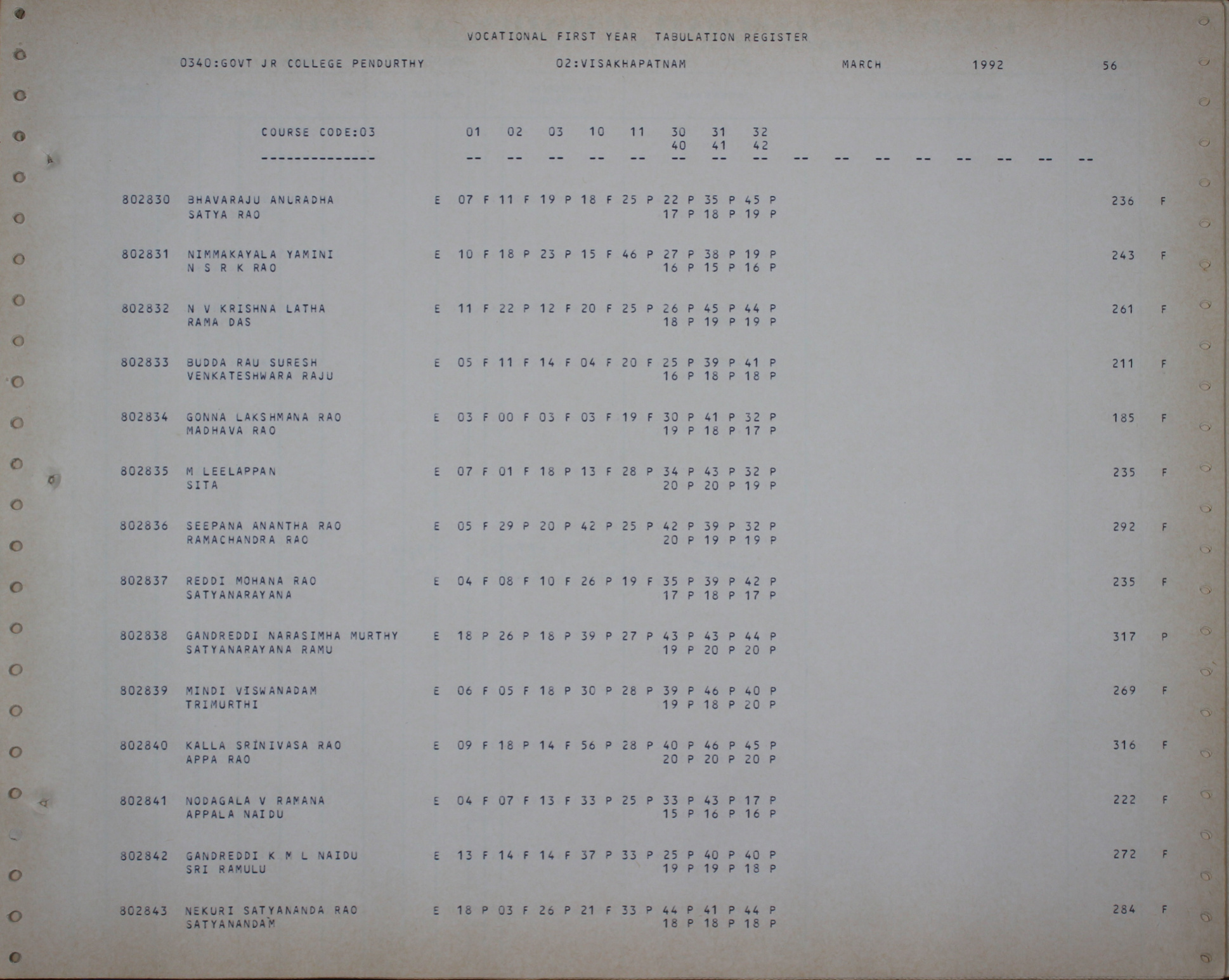 VOCATIONAL FIRST YEAR TABULATION REGISTER

0340:GOVT JR COLLEGE PENDURTHY 02:VISAKHAPATNAM MARCH 1992 56

COURSE CODE:03 01 02 03 10 11 30 31 32
40 41 42
-------------- -- -- -- -- -- -- -- -- -- -- -- -- -- -- -- --

802830 BHAVARAJU ANURADHA E 07 F 11 F 19 P 18 F 25 P 22 P 35 P 45 P 236 F
SATYA RAO 17 P 18 P 19 P

802831 NIMMAKAYALA YAMINI E 10 F 18 P 23 P 15 F 46 P 27 P 38 P 19 P 243 F
N S R K RAO 16 P 15 P 16 P

802832 N V KRISHNA LATHA E 11 F 22 P 12 F 20 F 25 P 26 P 45 P 44 P 261 F
RAMA DAS 18 P 19 P 19 P

802833 BUDDA RAU SURESH E 05 F 11 F 14 F 04 F 20 F 25 P 39 P 41 P 211 F
VENKATESHWARA RAJU 16 P 18 P 18 P

802834 GONNA LAKSHMANA RAO E 03 F 00 F 03 F 03 F 19 F 30 P 41 P 32 P 185 F
MADHAVA RAO 19 P 18 P 17 P

802835 M LEELAPPAN E 07 F 01 F 18 P 13 F 28 P 34 P 43 P 32 P 235 F
SITA 20 P 20 P 19 P

802836 SEEPANA ANANTHA RAO E 05 F 29 P 20 P 42 P 25 P 42 P 39 P 32 P 292 F
RAMACHANDRA RAO 20 P 19 P 19 P

802837 REDDI MOHANA RAO E 04 F 08 F 10 F 26 P 19 F 35 P 39 P 42 P 235 F
SATYANARAYANA 17 P 18 P 17 P

802838 GANDREDDI NARASIMHA MURTHY E 18 P 26 P 18 P 39 P 27 P 43 P 43 P 44 P 317 P
SATYANARAYANA RAMU 19 P 20 P 20 P

802839 MINDI VISWANADAM E 06 F 05 F 18 P 30 P 28 P 39 P 46 P 40 P 269 F
TRIMURTHI 19 P 18 P 20 P

802840 KALLA SRINIVASA RAO E 09 F 18 P 14 F 56 P 28 P 40 P 46 P 45 P 316 F
APPA RAO 20 P 20 P 20 P

802841 NODAGALA V RAMANA E 04 F 07 F 13 F 33 P 25 P 33 P 43 P 17 P 222 F
APPALA NAIDU 15 P 16 P 16 P

802842 GANDREDDI K M L NAIDU E 13 F 14 F 14 F 37 P 33 P 25 P 40 P 40 P 272 F
SRI RAMULU 19 P 19 P 18 P

802843 NEKURI SATYANANDA RAO E 18 P 03 F 26 P 21 F 33 P 44 P 41 P 44 P 284 F
SATYANANDAM 18 P 18 P 18 P